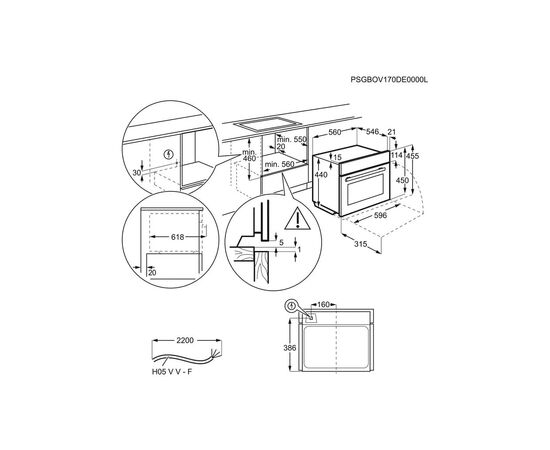 PSGBOV170DE0000L

30

min. 460

min. 550

20

min. 560

560

546

21

15

114

455

440

450

596

315

618

20

5

1

160

386

2200

H05 V V - F